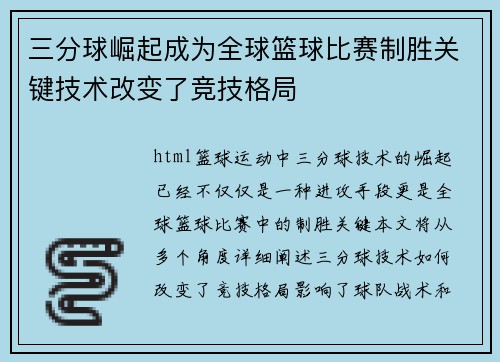 三分球崛起成为全球篮球比赛制胜关键技术改变了竞技格局

html篮球运动中三分球技术的崛起已经不仅仅是一种进攻手段更是全球篮球比赛中的制胜关键本文将从多个角度详细阐述三分球技术如何改变了竞技格局影响了球队战术和